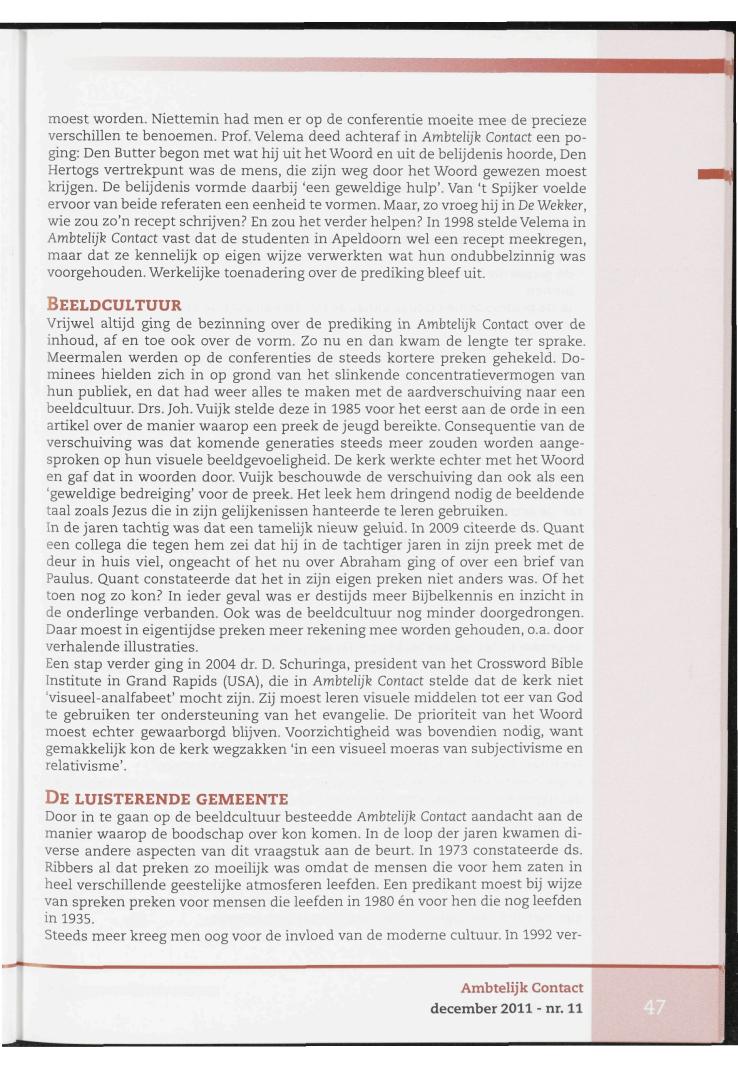 moest worden. Niettemin had men er op de conferentie moeite mee de precieze verschillen te benoemen. Prof. Velema deed achteraf in Ambtelijk Contact een poging: Den Butter begon met wat hij uit het Woord en uit de belijdenis hoorde, Den Hertogs vertrekpunt was de mens, die zijn weg door het Woord gewezen moest krijgen. De belijdenis vormde daarbij 'een geweldige hulp'. Van 't Spijker voelde ervoor van beide referaten een eenheid te vormen. Maar, zo vroeg hij in De Wekker, wie zou zo'n recept schrijven? En zou het verder helpen? In 1998 stelde Velema in Ambtelijk Contact vast dat de studenten in Apeldoorn wel een recept meekregen, maar dat ze kennelijk op eigen wijze verwerkten wat hun ondubbelzinnig was voorgehouden. Werkelijke toenadering over de prediking bleef uit.

BEELDCULTUUR

Vrijwel altijd ging de bezinning over de prediking in Ambtelijk Contact over de inhoud, af en toe ook over de vorm. Zo nu en dan kwam de lengte ter sprake. Meermalen werden op de conferenties de steeds kortere preken gehekeld. Dominees hielden zich in op grond van het slinkende concentratievermogen van hun publiek, en dat had weer alles te maken met de aardverschuiving naar een beeldcultuur. Drs. Joh. Vuijk stelde deze in 1985 voor het eerst aan de orde in een artikel over de manier waarop een preek de jeugd bereikte. Consequentie van de verschuiving was dat komende generaties steeds meer zouden worden aangesproken op hun visuele beeldgevoeligheid. De kerk werkte echter met het Woord en gaf dat in woorden door. Vuijk beschouwde de verschuiving dan ook als een 'geweldige bedreiging' voor de preek. Het leek hem dringend nodig de beeldende taal zoals Jezus die in zijn gelijkenissen hanteerde te leren gebruiken.
In de jaren tachtig was dat een tamelijk nieuw geluid. In 2009 citeerde ds. Quant een collega die tegen hem zei dat hij in de tachtiger jaren in zijn preek met de deur in huis viel, ongeacht of het nu over Abraham ging of over een brief van Paulus. Quant constateerde dat het in zijn eigen preken niet anders was. Of het toen nog zo kon? In ieder geval was er destijds meer Bijbelkennis en inzicht in de onderlinge verbanden. Ook was de beeldcultuur nog minder doorgedrongen. Daar moest in eigentijdse preken meer rekening mee worden gehouden, o.a. door verhalende illustraties.
Een stap verder ging in 2004 dr. D. Schuringa, president van het Crossword Bible Institute in Grand Rapids (USA), die in Ambtelijk Contact stelde dat de kerk niet 'visueel-analfabeet' mocht zijn. Zij moest leren visuele middelen tot eer van God te gebruiken ter ondersteuning van het evangelie. De prioriteit van het Woord moest echter gewaarborgd blijven. Voorzichtigheid was bovendien nodig, want gemakkelijk kon de kerk wegzakken 'in een visueel moeras van subjectivisme en relativisme'.

DE LUISTERENDE GEMEENTE

Door in te gaan op de beeldcultuur besteedde Ambtelijk Contact aandacht aan de manier waarop de boodschap over kon komen. In de loop der jaren kwamen diverse andere aspecten van dit vraagstuk aan de beurt. In 1973 constateerde ds. Ribbers al dat preken zo moeilijk was omdat de mensen die voor hem zaten in heel verschillende geestelijke atmosferen leefden. Een predikant moest bij wijze van spreken preken voor mensen die leefden in 1980 én voor hen die nog leefden in 1935.
Steeds meer kreeg men oog voor de invloed van de moderne cultuur. In 1992 ver-

Ambtelijk Contact
december 2011 - nr. 11
47